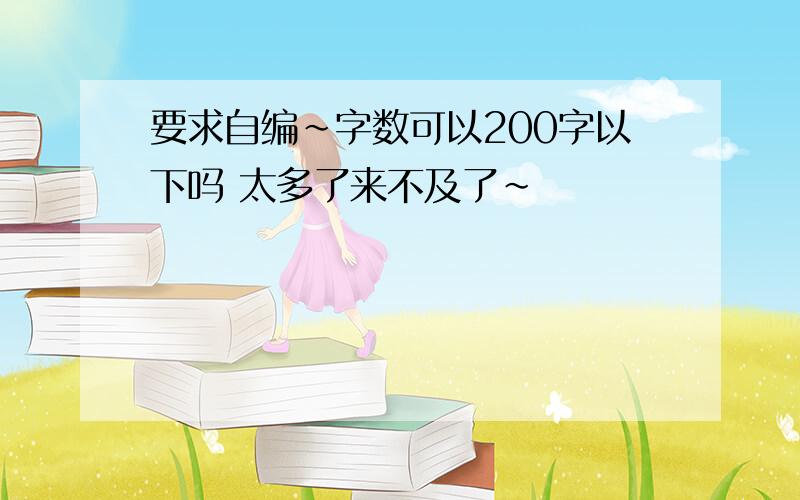 要求自编~字数可以200字以下吗 太多了来不及了~